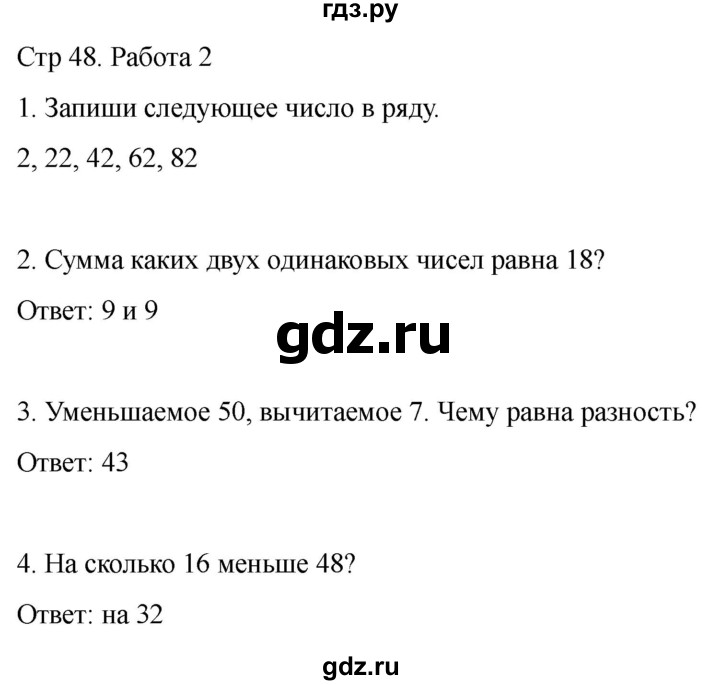 гдз.ру

Стр 48. Работа 2

1. Запиши следующее число в ряду.

2, 22, 42, 62, 82

2. Сумма каких двух одинаковых чисел равна 18?

Ответ: 9 и 9

gdz.ru

3. Уменьшаемое 50, вычитаемое 7. Чему равна разность?

Ответ: 43

4. На сколько 16 меньше 48?

Ответ: на 32

gdz.ru